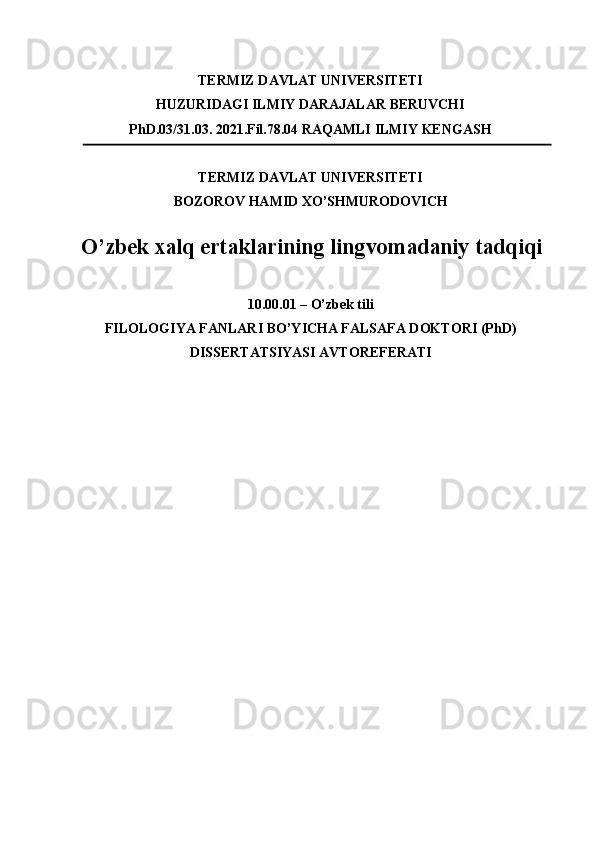 Docx.uz Docx.uz Docx.uz

TERMIZ DAVLAT UNIVERSITETI
HUZURIDAGI ILMIY DARAJALAR BERUVCHI
PhD.03/31.03. 2021.Fil.78.04 RAQAMLI ILMIY KENGASH

TERMIZ DAVLAT UNIVERSITETI
BOZOROV HAMID XO’SHMURODOVICH

O’zbek xalq ertaklarining lingvomadaniy tadqiqi

Docx.uz Docx.uz Docx.uz

10.00.01 – O’zbek tili
FILOLOGIYA FANLARI BO’YICHA FALSAFA DOKTORI (PhD)
DISSERTATSIYASI AVTOREFERATI

Docx.uz Docx.uz Docx.uz

Docx.uz Docx.uz Docx.uz